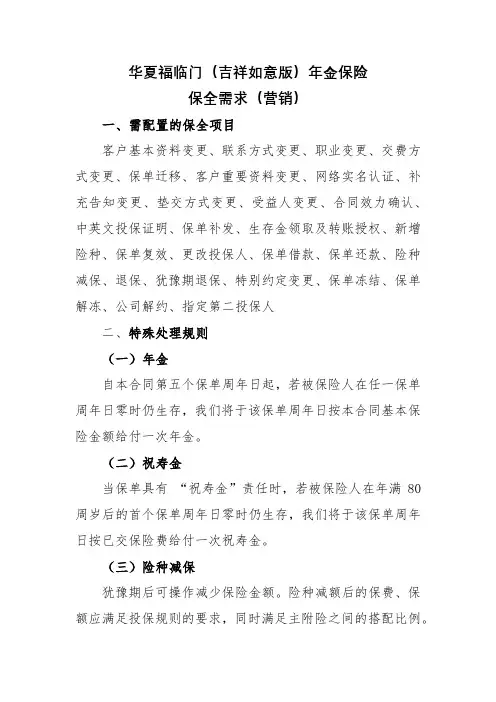 华夏福临门（吉祥如意版）年金保险
保全需求（营销）

一、需配置的保全项目

客户基本资料变更、联系方式变更、职业变更、交费方式变更、保单迁移、客户重要资料变更、网络实名认证、补充告知变更、垫交方式变更、受益人变更、合同效力确认、中英文投保证明、保单补发、生存金领取及转账授权、新增险种、保单复效、更改投保人、保单借款、保单还款、险种减保、退保、犹豫期退保、特别约定变更、保单冻结、保单解冻、公司解约、指定第二投保人

二、特殊处理规则

（一）年金

自本合同第五个保单周年日起，若被保险人在任一保单周年日零时仍生存，我们将于该保单周年日按本合同基本保险金额给付一次年金。

（二）祝寿金

当保单具有 “祝寿金”责任时，若被保险人在年满 80 周岁后的首个保单周年日零时仍生存，我们将于该保单周年日按已交保险费给付一次祝寿金。

（三）险种减保

犹豫期后可操作减少保险金额。险种减额后的保费、保额应满足投保规则的要求，同时满足主附险之间的搭配比例。